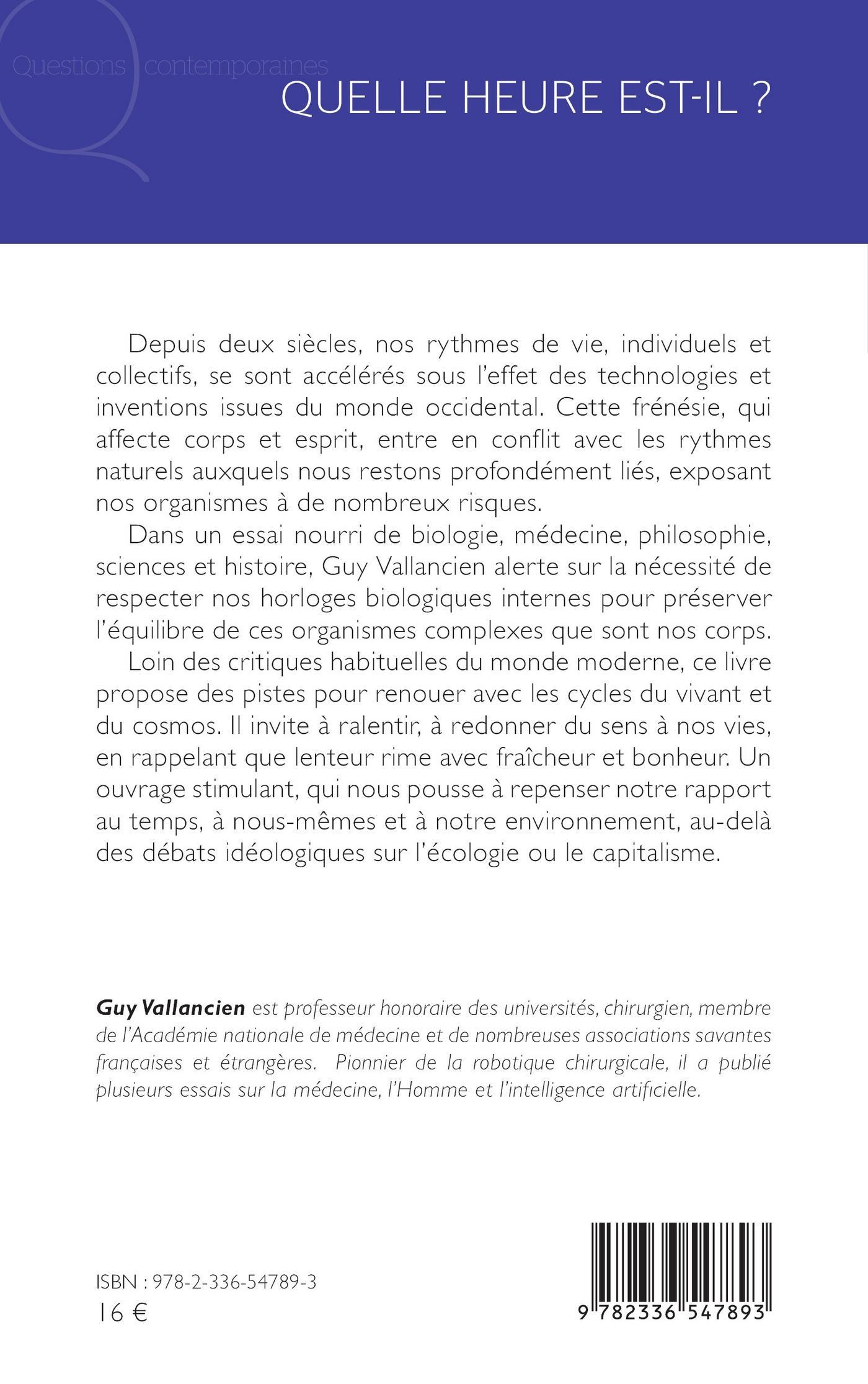 Questions contemporaines

QUELLE HEURE EST-IL ?

Depuis deux siècles, nos rythmes de vie, individuels et collectifs, se sont accélérés sous l'effet des technologies et inventions issues du monde occidental. Cette frénésie, qui affecte corps et esprit, entre en conflit avec les rythmes naturels auxquels nous restons profondément liés, exposant nos organismes à de nombreux risques.

Dans un essai nourri de biologie, médecine, philosophie, sciences et histoire, Guy Vallancien alerte sur la nécessité de respecter nos horloges biologiques internes pour préserver l'équilibre de ces organismes complexes que sont nos corps.

Loin des critiques habituelles du monde moderne, ce livre propose des pistes pour renouer avec les cycles du vivant et du cosmos. Il invite à ralentir, à redonner du sens à nos vies, en rappelant que lenteur rime avec fraîcheur et bonheur. Un ouvrage stimulant, qui nous pousse à repenser notre rapport au temps, à nous-mêmes et à notre environnement, au-delà des débats idéologiques sur l'écologie ou le capitalisme.

Guy Vallancien est professeur honoraire des universités, chirurgien, membre de l'Académie nationale de médecine et de nombreuses associations savantes françaises et étrangères. Pionnier de la robotique chirurgicale, il a publié plusieurs essais sur la médecine, l'Homme et l'intelligence artificielle.

ISBN : 978-2-336-54789-3
16 €

9 782336 547893